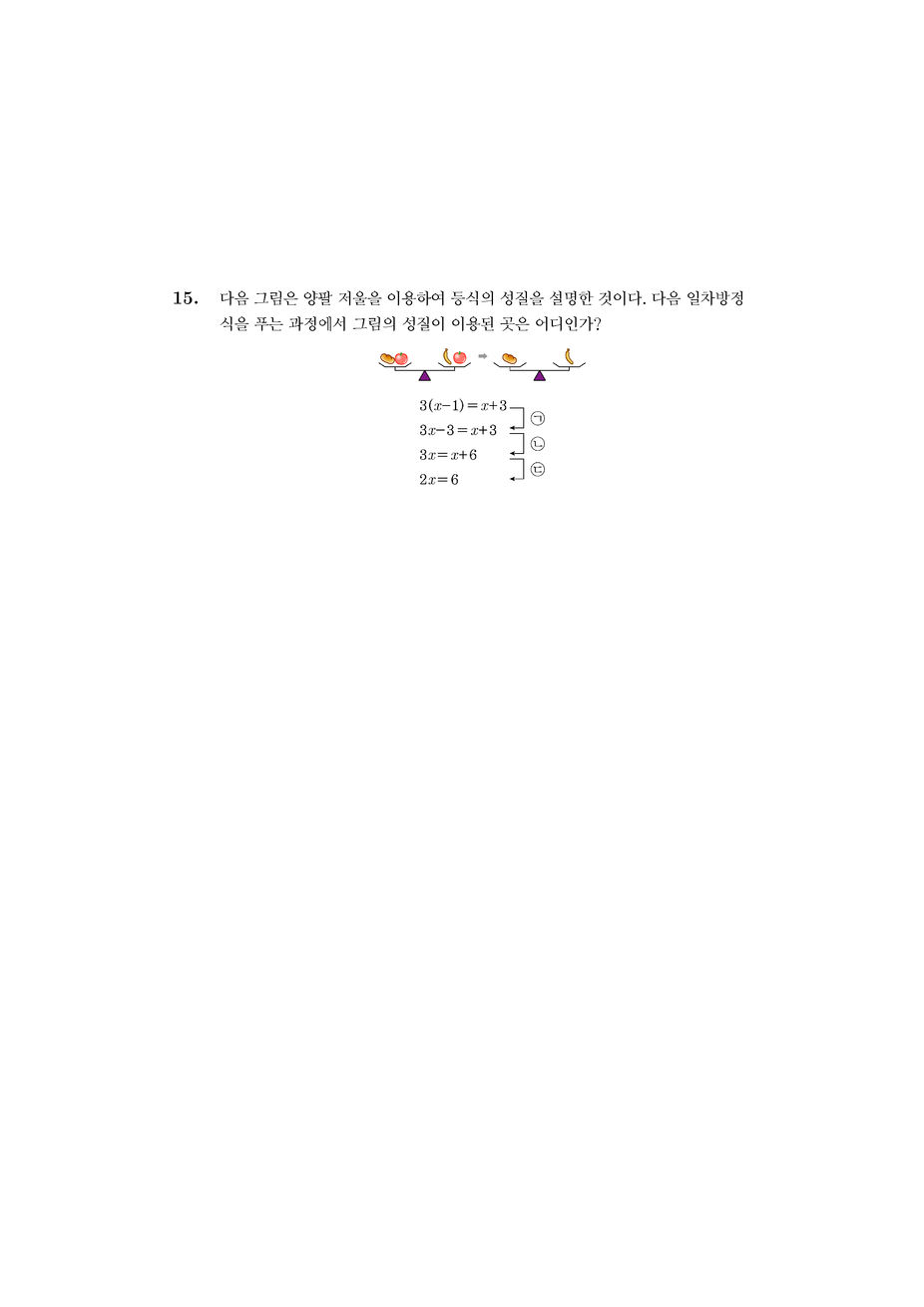 15. 다음 그림은 양팔 저울을 이용하여 등식의 성질을 설명한 것이다. 다음 일차방정식을 푸는 과정에서 그림의 성질이 이용된 곳은 어디인가?

$3(x-1)=x+3$
㉠
$3x-3=x+3$
㉡
$3x=x+6$
㉢
$2x=6$